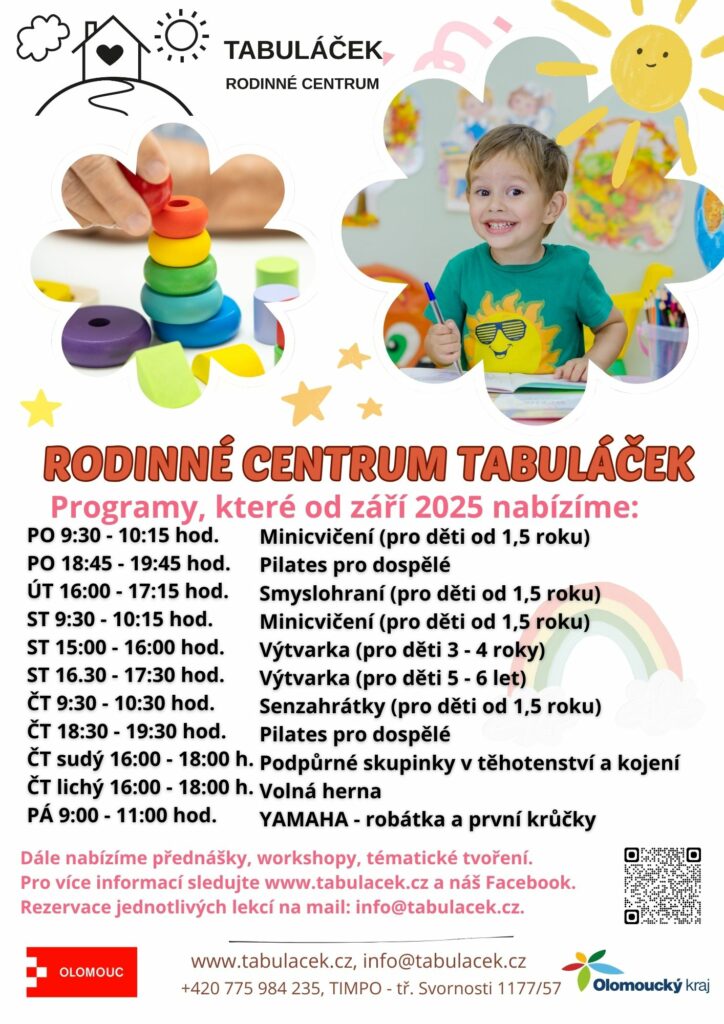 TABULÁČEK
RODINNÉ CENTRUM

RODINNÉ CENTRUM TABULÁČEK

Programy, které od září 2025 nabízíme:

| | |
|---|---|
| PO 9:30 - 10:15 hod. | Minicvičení (pro děti od 1,5 roku) |
| PO 18:45 - 19:45 hod. | Pilates pro dospělé |
| ÚT 16:00 - 17:15 hod. | Smyslohraní (pro děti od 1,5 roku) |
| ST 9:30 - 10:15 hod. | Minicvičení (pro děti od 1,5 roku) |
| ST 15:00 - 16:00 hod. | Výtvarka (pro děti 3 - 4 roky) |
| ST 16.30 - 17:30 hod. | Výtvarka (pro děti 5 - 6 let) |
| ČT 9:30 - 10:30 hod. | Senzahrátky (pro děti od 1,5 roku) |
| ČT 18:30 - 19:30 hod. | Pilates pro dospělé |
| ČT sudý 16:00 - 18:00 h. | Podpůrné skupinky v těhotenství a kojení |
| ČT lichý 16:00 - 18:00 h. | Volná herna |
| PÁ 9:00 - 11:00 hod. | YAMAHA - robátka a první krůčky |

Dále nabízíme přednášky, workshopy, tématické tvoření.
Pro více informací sledujte www.tabulacek.cz a náš Facebook.
Rezervace jednotlivých lekcí na mail: info@tabulacek.cz.

OLOMOUC

www.tabulacek.cz, info@tabulacek.cz
+420 775 984 235, TIMPO - tř. Svornosti 1177/57

Olomoucký kraj